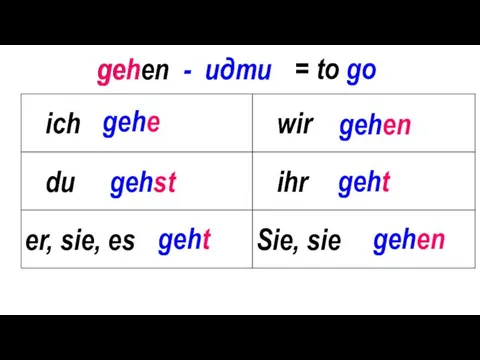 gehen - идти = to go

| ich gehe | wir gehen |
|---|---|
| du gehst | ihr geht |
| er, sie, es geht | Sie, sie gehen |